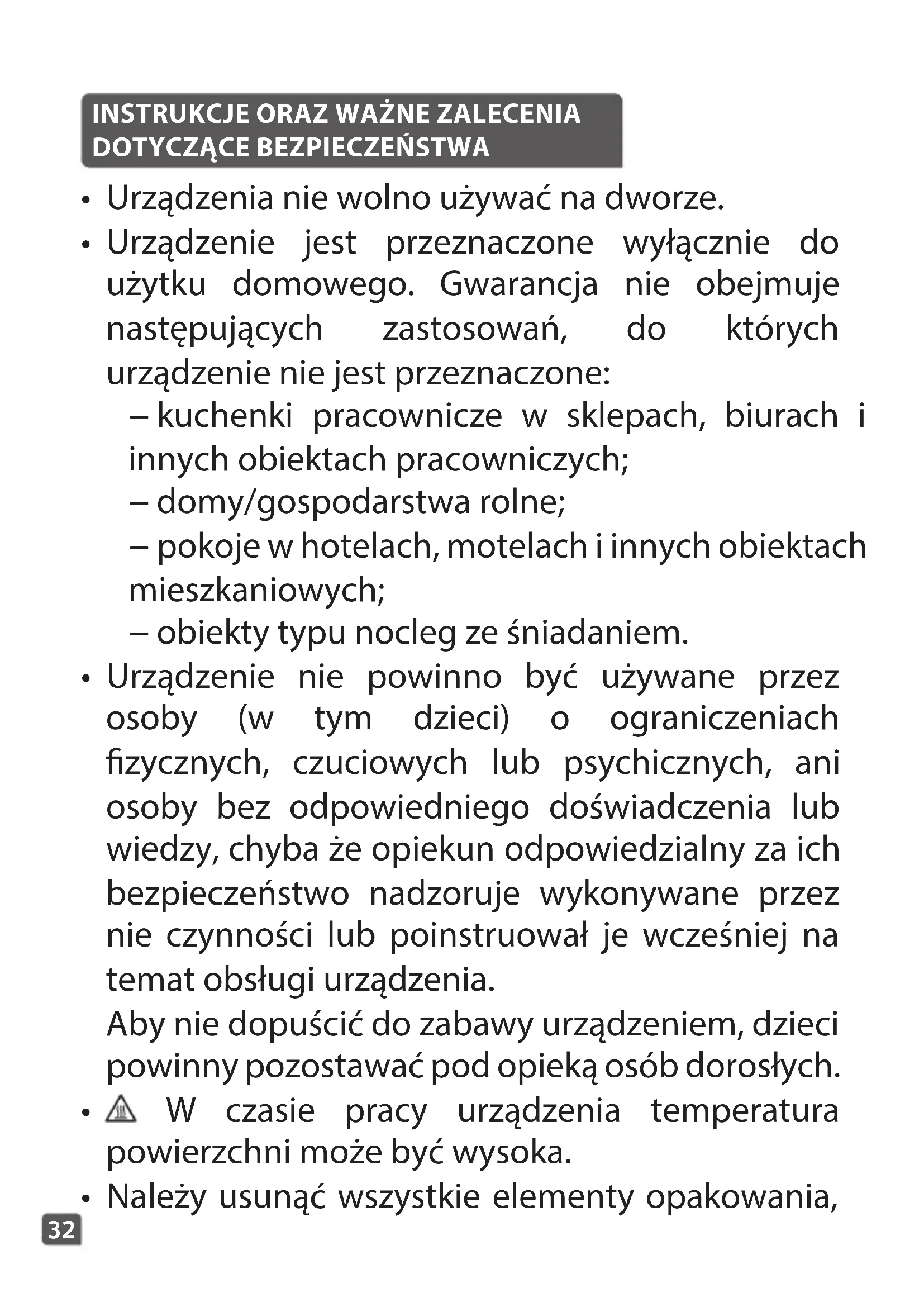 INSTRUKCJE ORAZ WAŻNE ZALECENIA DOTYCZĄCE BEZPIECZEŃSTWA

• Urządzenia nie wolno używać na dworze.
• Urządzenie jest przeznaczone wyłącznie do użytku domowego. Gwarancja nie obejmuje następujących zastosowań, do których urządzenie nie jest przeznaczone:
– kuchenki pracownicze w sklepach, biurach i innych obiektach pracowniczych;
– domy/gospodarstwa rolne;
– pokoje w hotelach, motelach i innych obiektach mieszkaniowych;
– obiekty typu nocleg ze śniadaniem.
• Urządzenie nie powinno być używane przez osoby (w tym dzieci) o ograniczeniach fizycznych, czuciowych lub psychicznych, ani osoby bez odpowiedniego doświadczenia lub wiedzy, chyba że opiekun odpowiedzialny za ich bezpieczeństwo nadzoruje wykonywane przez nie czynności lub poinstruował je wcześniej na temat obsługi urządzenia.
Aby nie dopuścić do zabawy urządzeniem, dzieci powinny pozostawać pod opieką osób dorosłych.
• W czasie pracy urządzenia temperatura powierzchni może być wysoka.
• Należy usunąć wszystkie elementy opakowania,

32